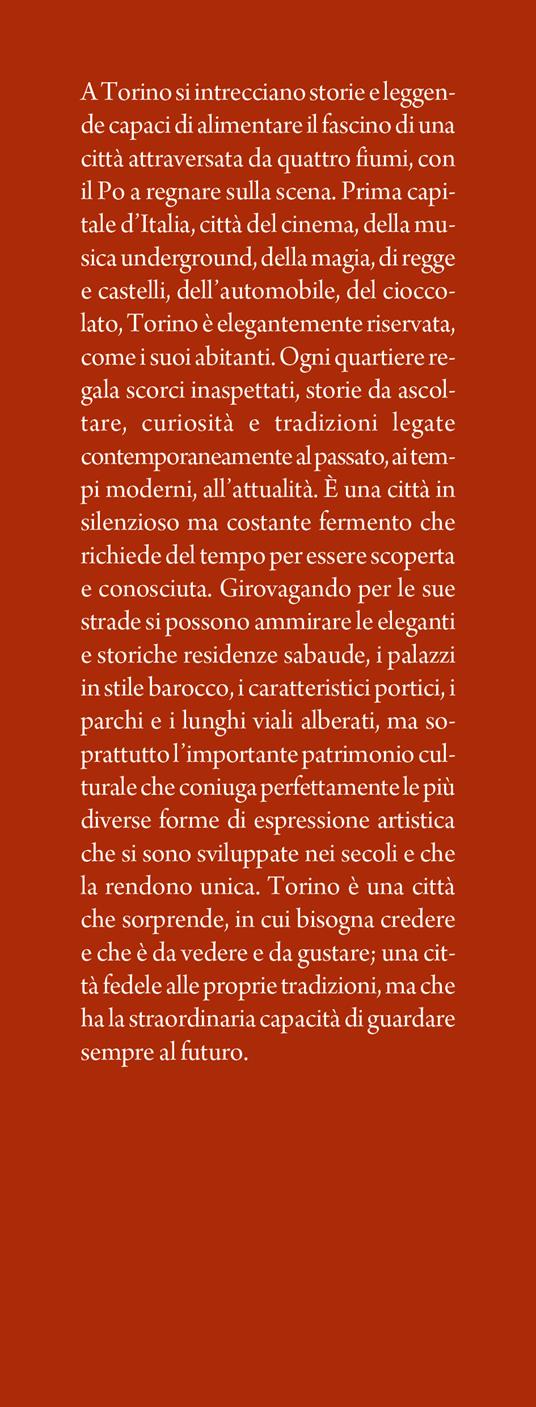 A Torino si intrecciano storie e leggende capaci di alimentare il fascino di una città attraversata da quattro fiumi, con il Po a regnare sulla scena. Prima capitale d'Italia, città del cinema, della musica underground, della magia, di regge e castelli, dell'automobile, del cioccolato, Torino è elegantemente riservata, come i suoi abitanti. Ogni quartiere regala scorci inaspettati, storie da ascoltare, curiosità e tradizioni legate contemporaneamente al passato, ai tempi moderni, all'attualità. È una città in silenzioso ma costante fermento che richiede del tempo per essere scoperta e conosciuta. Girovagando per le sue strade si possono ammirare le eleganti e storiche residenze sabaude, i palazzi in stile barocco, i caratteristici portici, i parchi e i lunghi viali alberati, ma soprattutto l'importante patrimonio culturale che coniuga perfettamente le più diverse forme di espressione artistica che si sono sviluppate nei secoli e che la rendono unica. Torino è una città che sorprende, in cui bisogna credere e che è da vedere e da gustare; una città fedele alle proprie tradizioni, ma che ha la straordinaria capacità di guardare sempre al futuro.